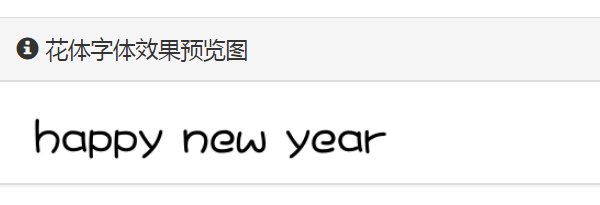 花体字体效果预览图

happy new year